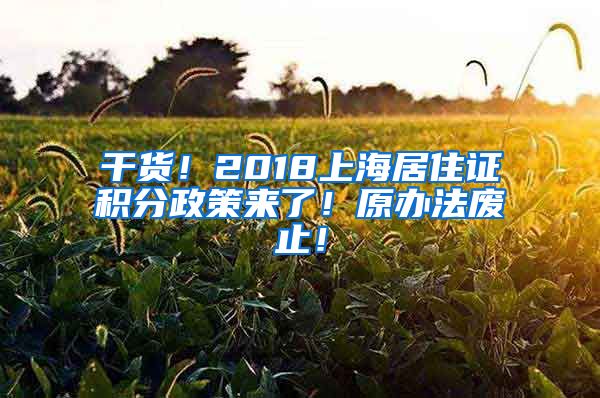 干货！2018上海居住证积分政策来了！原办法废止！